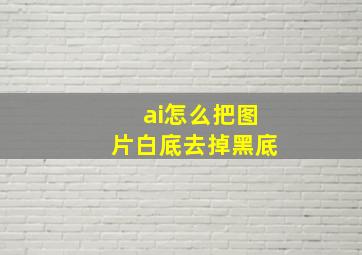 ai怎么把图片白底去掉黑底